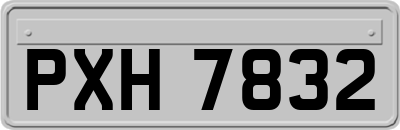 PXH 7832